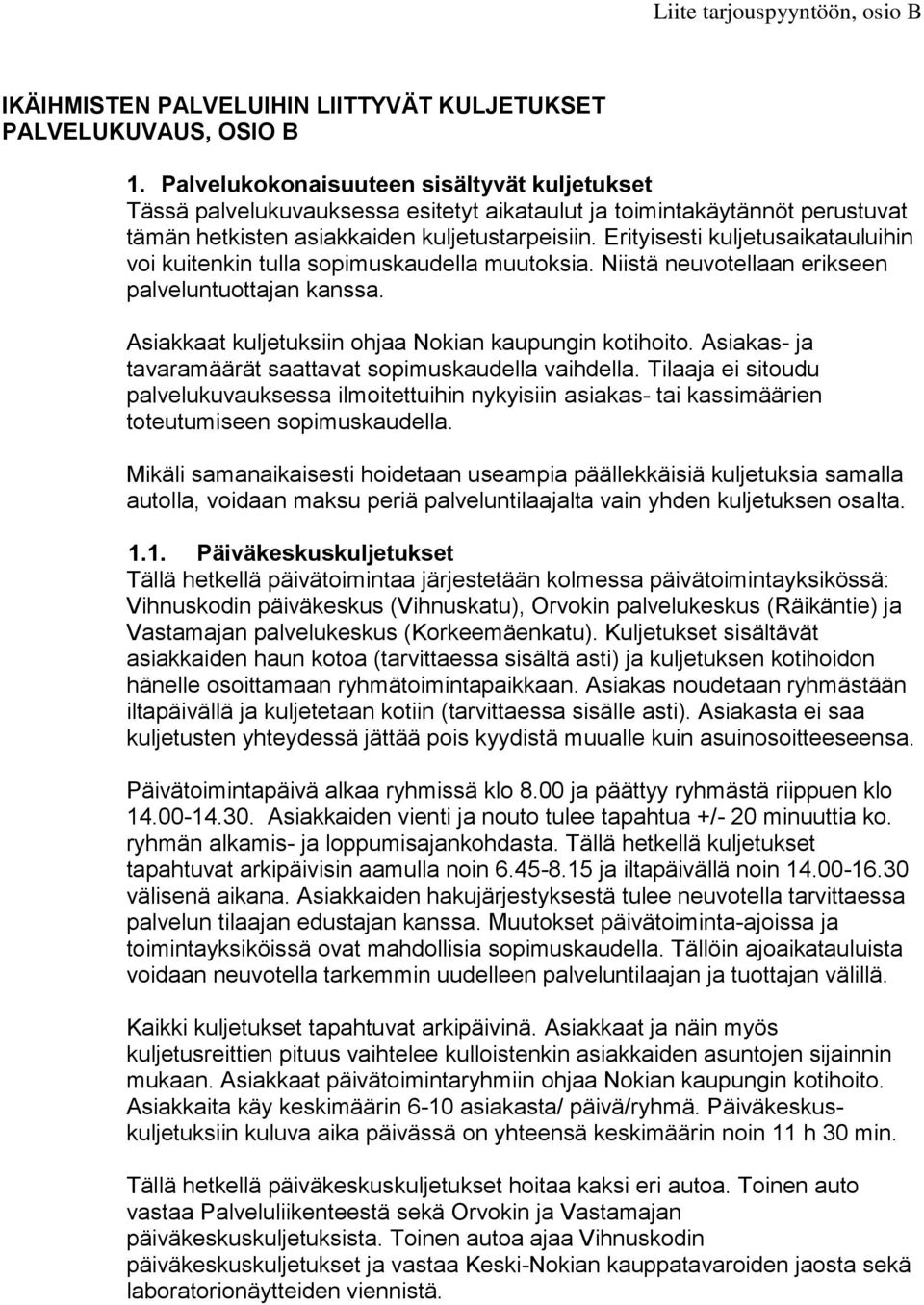 Liite tarjouspyyntöön, osio B

IKÄIHMISTEN PALVELUIHIN LIITTYVÄT KULJETUKSET
PALVELUKUVAUS, OSIO B

1. Palvelukokonaisuuteen sisältyvät kuljetukset
Tässä palvelukuvauksessa esitetyt aikataulut ja toimintakäytännöt perustuvat tämän hetkisten asiakkaiden kuljetustarpeisiin. Erityisesti kuljetusaikatauluihin voi kuitenkin tulla sopimuskaudella muutoksia. Niistä neuvotellaan erikseen palveluntuottajan kanssa.

Asiakkaat kuljetuksiin ohjaa Nokian kaupungin kotihoito. Asiakas- ja tavaramäärät saattavat sopimuskaudella vaihdella. Tilaaja ei sitoudu palvelukuvauksessa ilmoitettuihin nykyisiin asiakas- tai kassimäärien toteutumiseen sopimuskaudella.

Mikäli samanaikaisesti hoidetaan useampia päällekkäisiä kuljetuksia samalla autolla, voidaan maksu periä palveluntilaajalta vain yhden kuljetuksen osalta.

1.1. Päiväkeskuskuljetukset
Tällä hetkellä päivätoimintaa järjestetään kolmessa päivätoimintayksikössä: Vihnuskodin päiväkeskus (Vihnuskatu), Orvokin palvelukeskus (Räikäntie) ja Vastamajan palvelukeskus (Korkeemäenkatu). Kuljetukset sisältävät asiakkaiden haun kotoa (tarvittaessa sisältä asti) ja kuljetuksen kotihoidon hänelle osoittamaan ryhmätoimintapaikkaan. Asiakas noudetaan ryhmästään iltapäivällä ja kuljetetaan kotiin (tarvittaessa sisälle asti). Asiakasta ei saa kuljetusten yhteydessä jättää pois kyydistä muualle kuin asuinosoitteeseensa.

Päivätoimintapäivä alkaa ryhmissä klo 8.00 ja päättyy ryhmästä riippuen klo 14.00-14.30. Asiakkaiden vienti ja nouto tulee tapahtua +/- 20 minuuttia ko. ryhmän alkamis- ja loppumisajankohdasta. Tällä hetkellä kuljetukset tapahtuvat arkipäivisin aamulla noin 6.45-8.15 ja iltapäivällä noin 14.00-16.30 välisenä aikana. Asiakkaiden hakujärjestyksestä tulee neuvotella tarvittaessa palvelun tilaajan edustajan kanssa. Muutokset päivätoiminta-ajoissa ja toimintayksiköissä ovat mahdollisia sopimuskaudella. Tällöin ajoaikatauluista voidaan neuvotella tarkemmin uudelleen palveluntilaajan ja tuottajan välillä.

Kaikki kuljetukset tapahtuvat arkipäivinä. Asiakkaat ja näin myös kuljetusreittien pituus vaihtelee kulloistenkin asiakkaiden asuntojen sijainnin mukaan. Asiakkaat päivätoimintaryhmiin ohjaa Nokian kaupungin kotihoito. Asiakkaita käy keskimäärin 6-10 asiakasta/ päivä/ryhmä. Päiväkeskuskuljetuksiin kuluva aika päivässä on yhteensä keskimäärin noin 11 h 30 min.

Tällä hetkellä päiväkeskuskuljetukset hoitaa kaksi eri autoa. Toinen auto vastaa Palveluliikenteestä sekä Orvokin ja Vastamajan päiväkeskuskuljetuksista. Toinen autoa ajaa Vihnuskodin päiväkeskuskuljetukset ja vastaa Keski-Nokian kauppatavaroiden jaosta sekä laboratorionäytteiden viennistä.